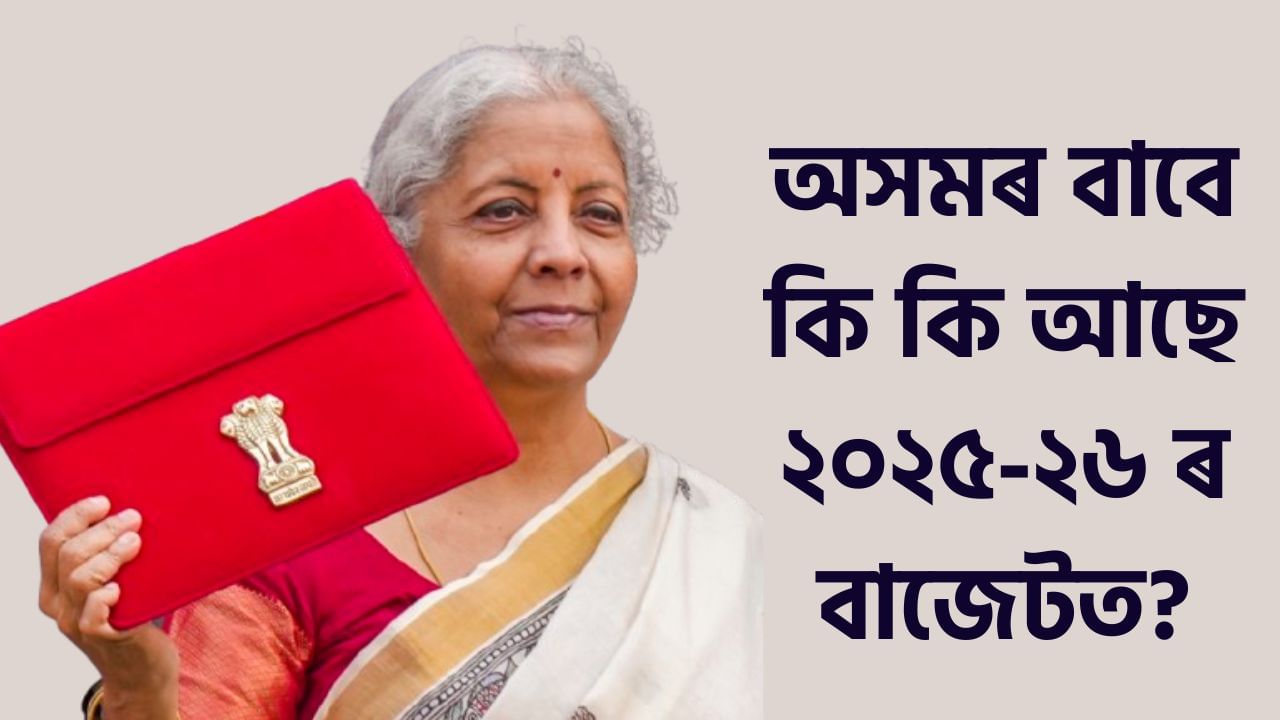 অসমৰ বাবে কি কি আছে ২০২৫-২৬ ৰ বাজেটত?